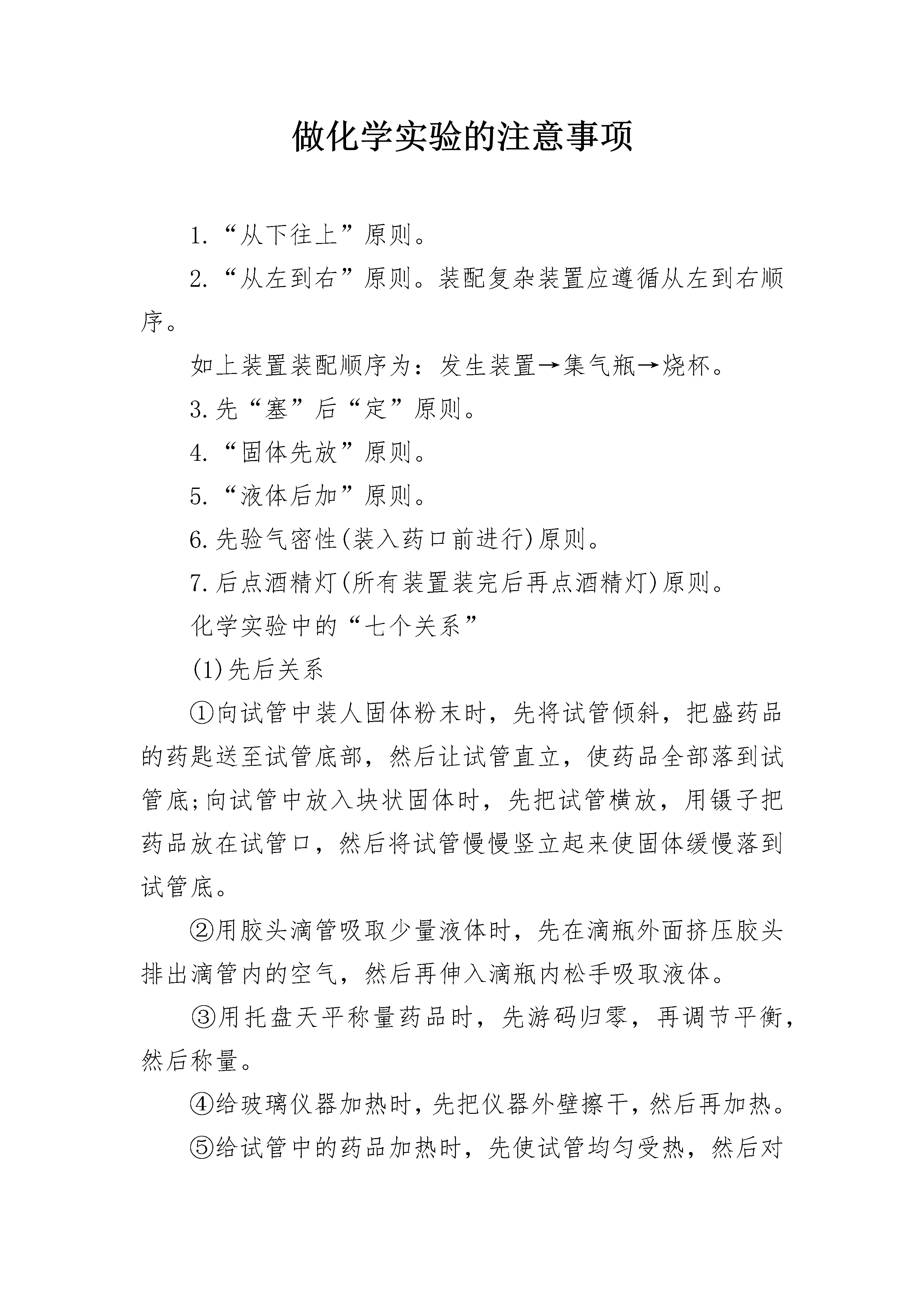 做化学实验的注意事项

1.“从下往上”原则。

2.“从左到右”原则。装配复杂装置应遵循从左到右顺序。

如上装置装配顺序为：发生装置→集气瓶→烧杯。

3.先“塞”后“定”原则。

4.“固体先放”原则。

5.“液体后加”原则。

6.先验气密性(装入药口前进行)原则。

7.后点酒精灯(所有装置装完后再点酒精灯)原则。

化学实验中的“七个关系”

(1)先后关系

①向试管中装人固体粉末时，先将试管倾斜，把盛药品的药匙送至试管底部，然后让试管直立，使药品全部落到试管底;向试管中放入块状固体时，先把试管横放，用镊子把药品放在试管口，然后将试管慢慢竖立起来使固体缓慢落到试管底。

②用胶头滴管吸取少量液体时，先在滴瓶外面挤压胶头排出滴管内的空气，然后再伸入滴瓶内松手吸取液体。

③用托盘天平称量药品时，先游码归零，再调节平衡，然后称量。

④给玻璃仪器加热时，先把仪器外壁擦干，然后再加热。

⑤给试管中的药品加热时，先使试管均匀受热，然后对